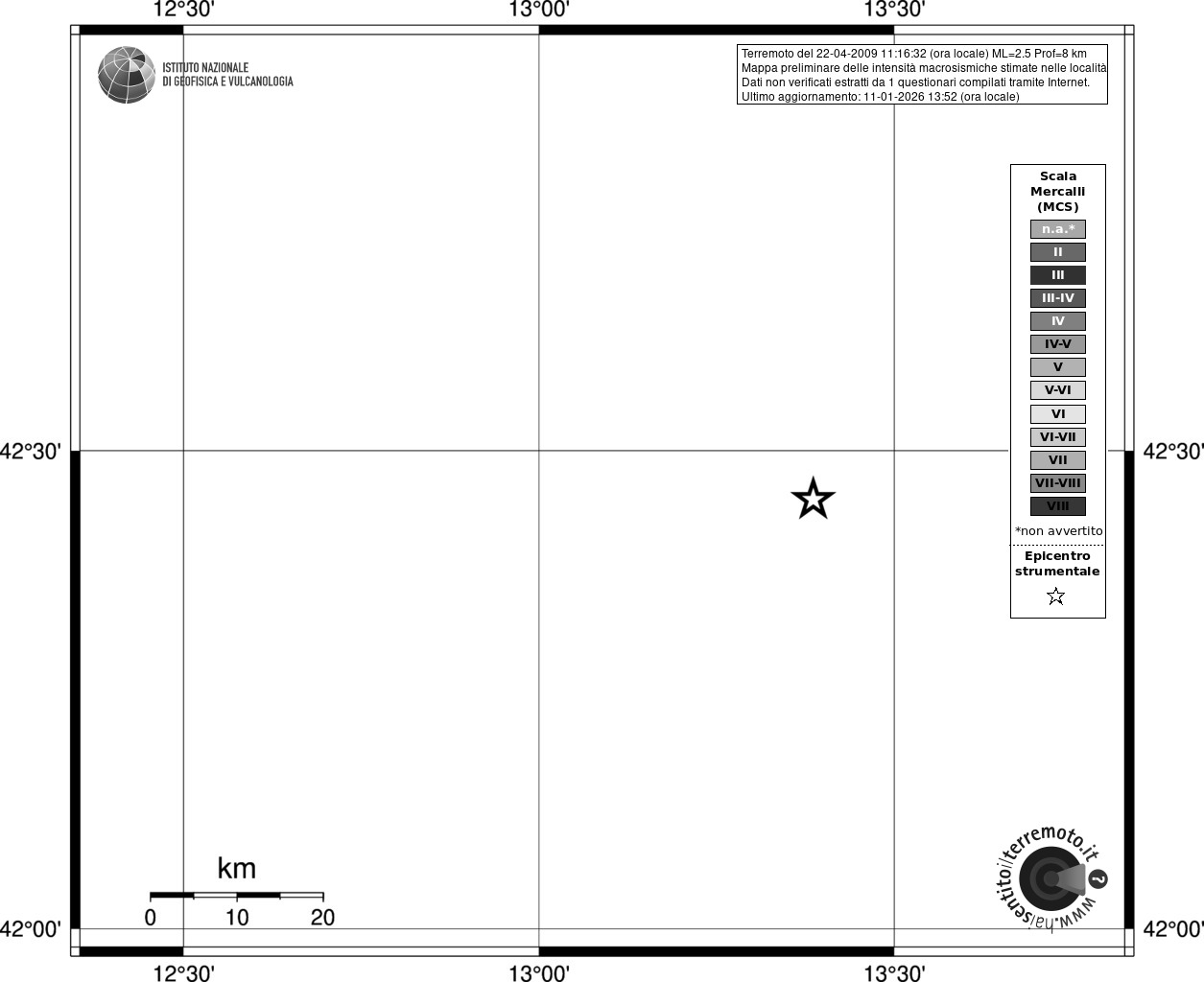 12°30' 13°00' 13°30'

ISTITUTO NAZIONALE
DI GEOFISICA E VULCANOLOGIA

Terremoto del 22-04-2009 11:16:32 (ora locale) ML=2.5 Prof=8 km
Mappa preliminare delle intensità macrosismiche stimate nelle località
Dati non verificati estratti da 1 questionari compilati tramite Internet.
Ultimo aggiornamento: 11-01-2026 13:52 (ora locale)

Scala
Mercalli
(MCS)

n.a.*
II
III
III-IV
IV
IV-V
V
V-VI
VI
VI-VII
VII
VII-VIII
VIII

*non avvertito

Epicentro
strumentale

42°30' 42°30'

km
0 10 20

www.haisentitoilterremoto.it ?

42°00' 42°00'

12°30' 13°00' 13°30'